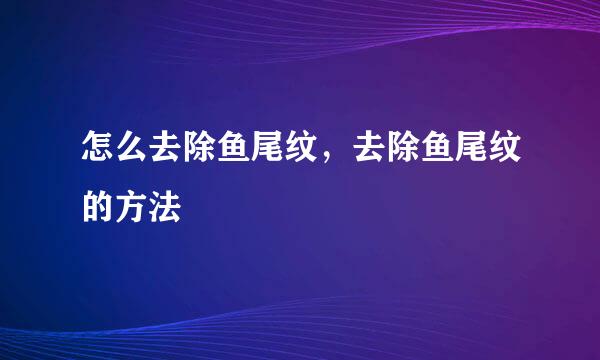 怎么去除鱼尾纹，去除鱼尾纹的方法